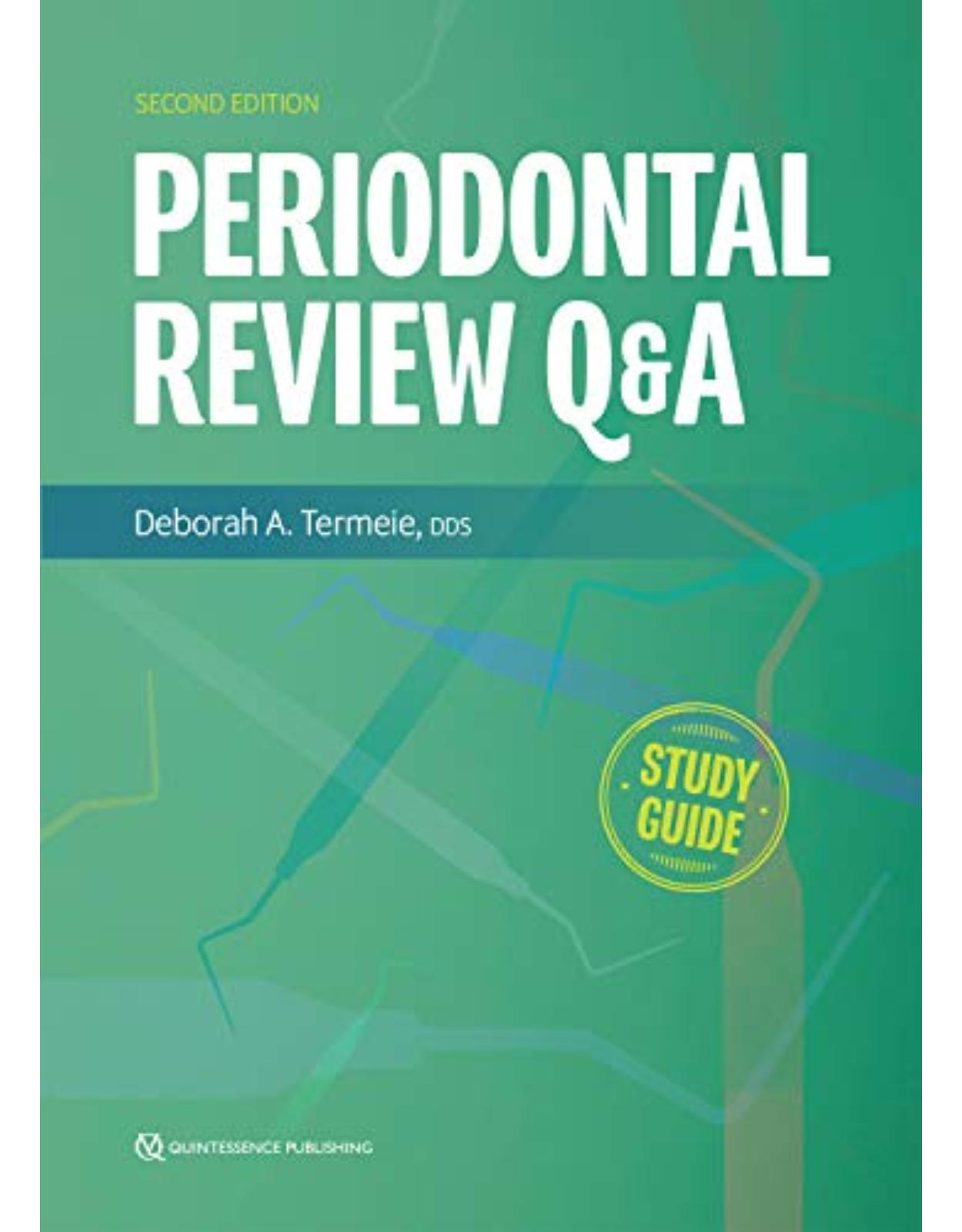 SECOND EDITION

PERIODONTAL REVIEW Q&A

Deborah A. Termeie, DDS

STUDY GUIDE

QUINTESSENCE PUBLISHING